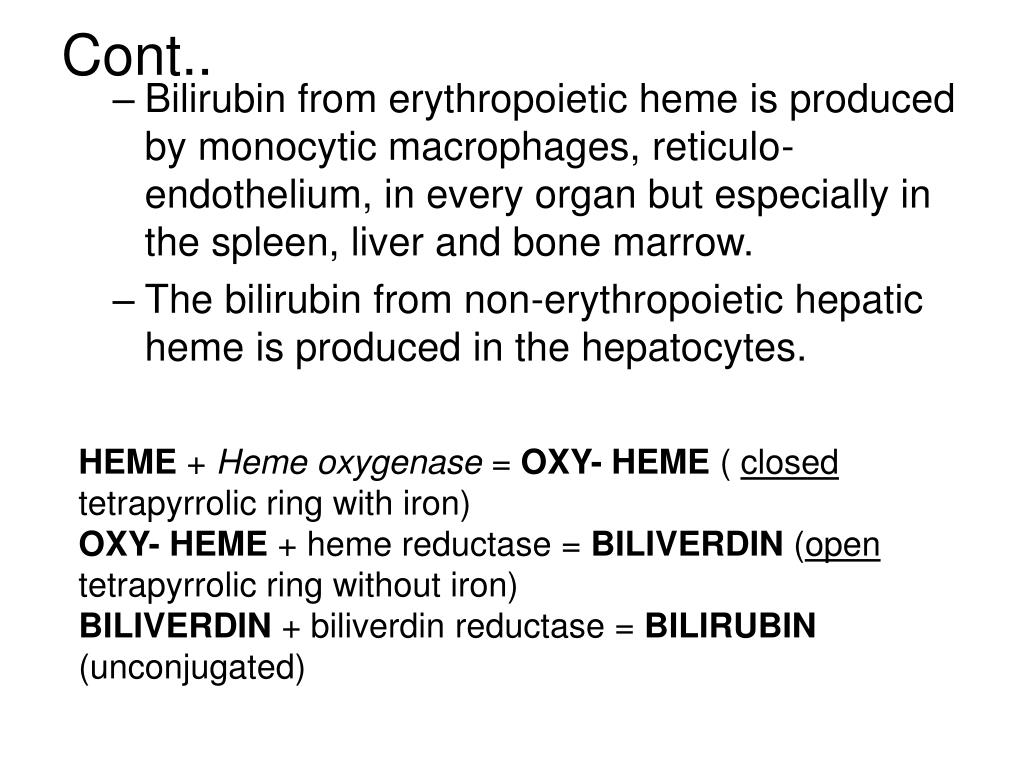 Cont..

– Bilirubin from erythropoietic heme is produced by monocytic macrophages, reticulo-endothelium, in every organ but especially in the spleen, liver and bone marrow.

– The bilirubin from non-erythropoietic hepatic heme is produced in the hepatocytes.

HEME + Heme oxygenase = OXY- HEME ( closed tetrapyrrolic ring with iron)
OXY- HEME + heme reductase = BILIVERDIN (open tetrapyrrolic ring without iron)
BILIVERDIN + biliverdin reductase = BILIRUBIN (unconjugated)